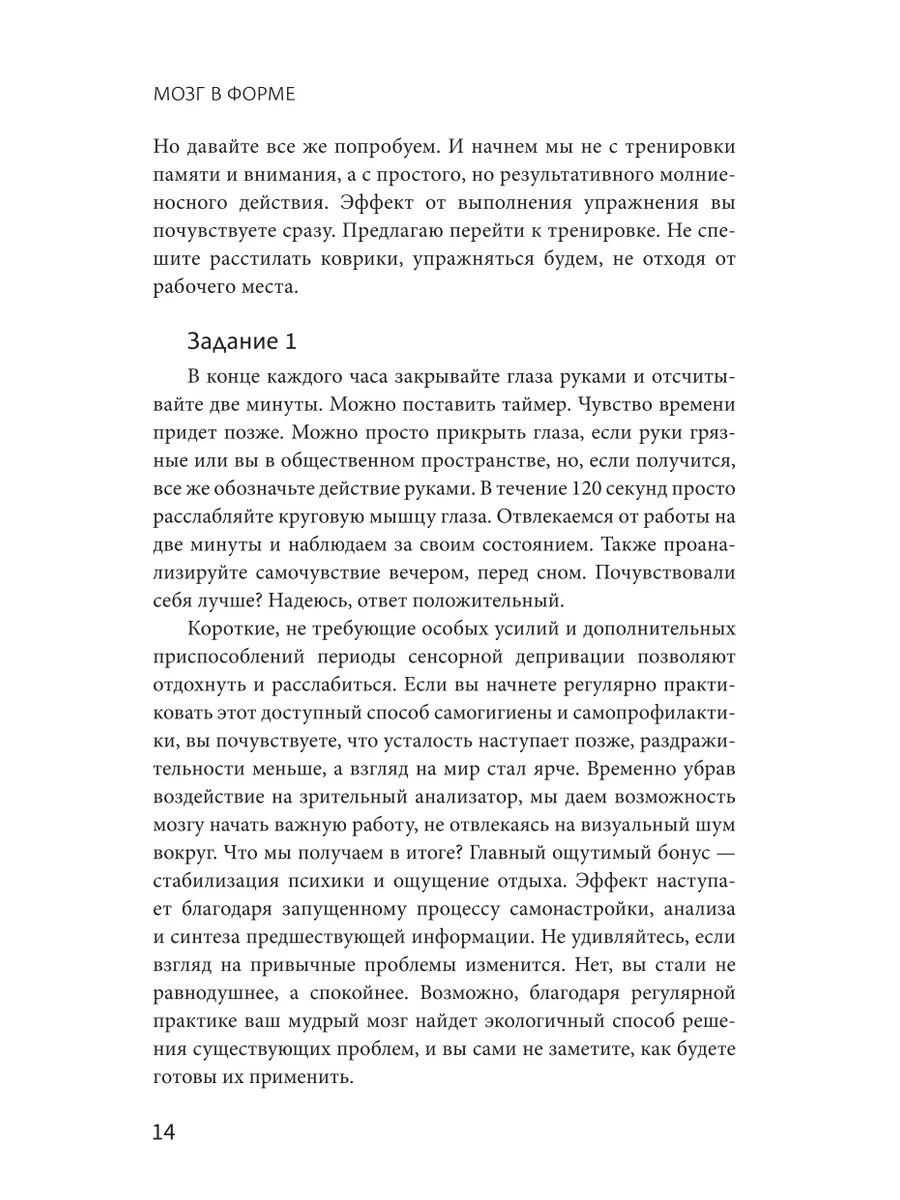 МОЗГ В ФОРМЕ

Но давайте все же попробуем. И начнем мы не с тренировки памяти и внимания, а с простого, но результативного молниеносного действия. Эффект от выполнения упражнения вы почувствуете сразу. Предлагаю перейти к тренировке. Не спешите расстилать коврики, упражняться будем, не отходя от рабочего места.

Задание 1

В конце каждого часа закрывайте глаза руками и отсчитывайте две минуты. Можно поставить таймер. Чувство времени придет позже. Можно просто прикрыть глаза, если руки грязные или вы в общественном пространстве, но, если получится, все же обозначьте действие руками. В течение 120 секунд просто расслабляйте круговую мышцу глаза. Отвлекаемся от работы на две минуты и наблюдаем за своим состоянием. Также проанализируйте самочувствие вечером, перед сном. Почувствовали себя лучше? Надеюсь, ответ положительный.

Короткие, не требующие особых усилий и дополнительных приспособлений периоды сенсорной депривации позволяют отдохнуть и расслабиться. Если вы начнете регулярно практиковать этот доступный способ самогигиены и самопрофилактики, вы почувствуете, что усталость наступает позже, раздражительности меньше, а взгляд на мир стал ярче. Временно убрав воздействие на зрительный анализатор, мы даем возможность мозгу начать важную работу, не отвлекаясь на визуальный шум вокруг. Что мы получаем в итоге? Главный ощутимый бонус — стабилизация психики и ощущение отдыха. Эффект наступает благодаря запущенному процессу самонастройки, анализа и синтеза предшествующей информации. Не удивляйтесь, если взгляд на привычные проблемы изменится. Нет, вы стали не равнодушнее, а спокойнее. Возможно, благодаря регулярной практике ваш мудрый мозг найдет экологичный способ решения существующих проблем, и вы сами не заметите, как будете готовы их применить.

14